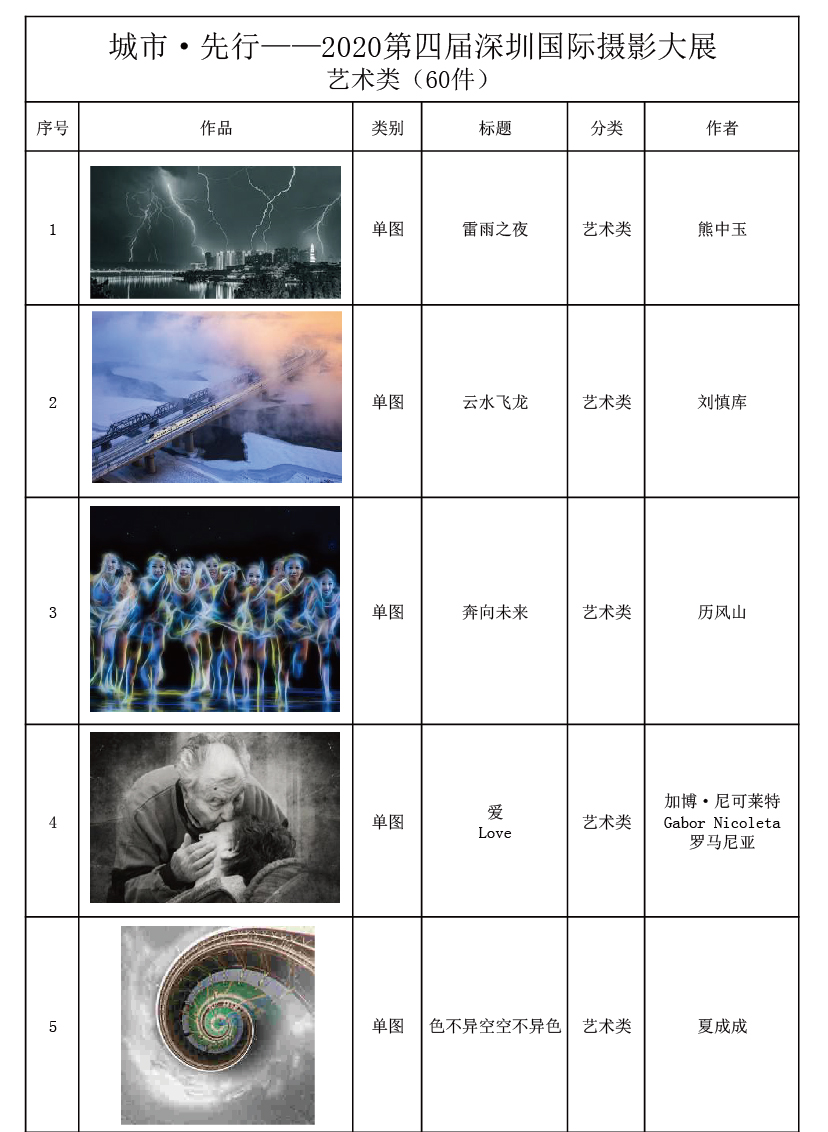 城市·先行——2020第四届深圳国际摄影大展
艺术类（60件）

| 序号 | 作品 | 类别 | 标题 | 分类 | 作者 |
|---|---|---|---|---|---|
| 1 | | 单图 | 雷雨之夜 | 艺术类 | 熊中玉 |
| 2 | | 单图 | 云水飞龙 | 艺术类 | 刘慎库 |
| 3 | | 单图 | 奔向未来 | 艺术类 | 历风山 |
| 4 | | 单图 | 爱 Love | 艺术类 | 加博·尼可莱特 Gabor Nicoleta 罗马尼亚 |
| 5 | | 单图 | 色不异空空不异色 | 艺术类 | 夏成成 |